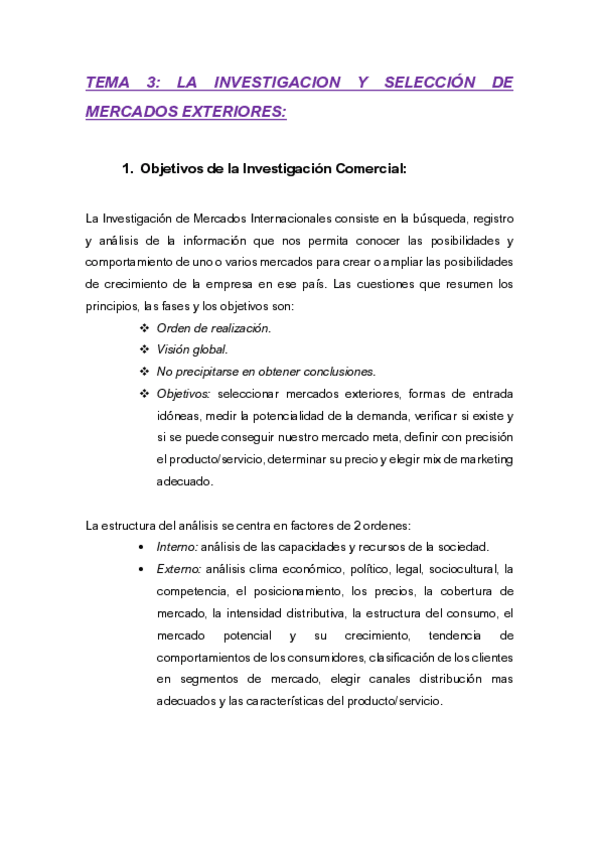 TEMA 3: LA INVESTIGACION Y SELECCIÓN DE MERCADOS EXTERIORES:

1. Objetivos de la Investigación Comercial:

La Investigación de Mercados Internacionales consiste en la búsqueda, registro y análisis de la información que nos permita conocer las posibilidades y comportamiento de uno o varios mercados para crear o ampliar las posibilidades de crecimiento de la empresa en ese país. Las cuestiones que resumen los principios, las fases y los objetivos son:

❖ Orden de realización.
❖ Visión global.
❖ No precipitarse en obtener conclusiones.
❖ Objetivos: seleccionar mercados exteriores, formas de entrada idóneas, medir la potencialidad de la demanda, verificar si existe y si se puede conseguir nuestro mercado meta, definir con precisión el producto/servicio, determinar su precio y elegir mix de marketing adecuado.

La estructura del análisis se centra en factores de 2 ordenes:

• Interno: análisis de las capacidades y recursos de la sociedad.
• Externo: análisis clima económico, político, legal, sociocultural, la competencia, el posicionamiento, los precios, la cobertura de mercado, la intensidad distributiva, la estructura del consumo, el mercado potencial y su crecimiento, tendencia de comportamientos de los consumidores, clasificación de los clientes en segmentos de mercado, elegir canales distribución mas adecuados y las características del producto/servicio.